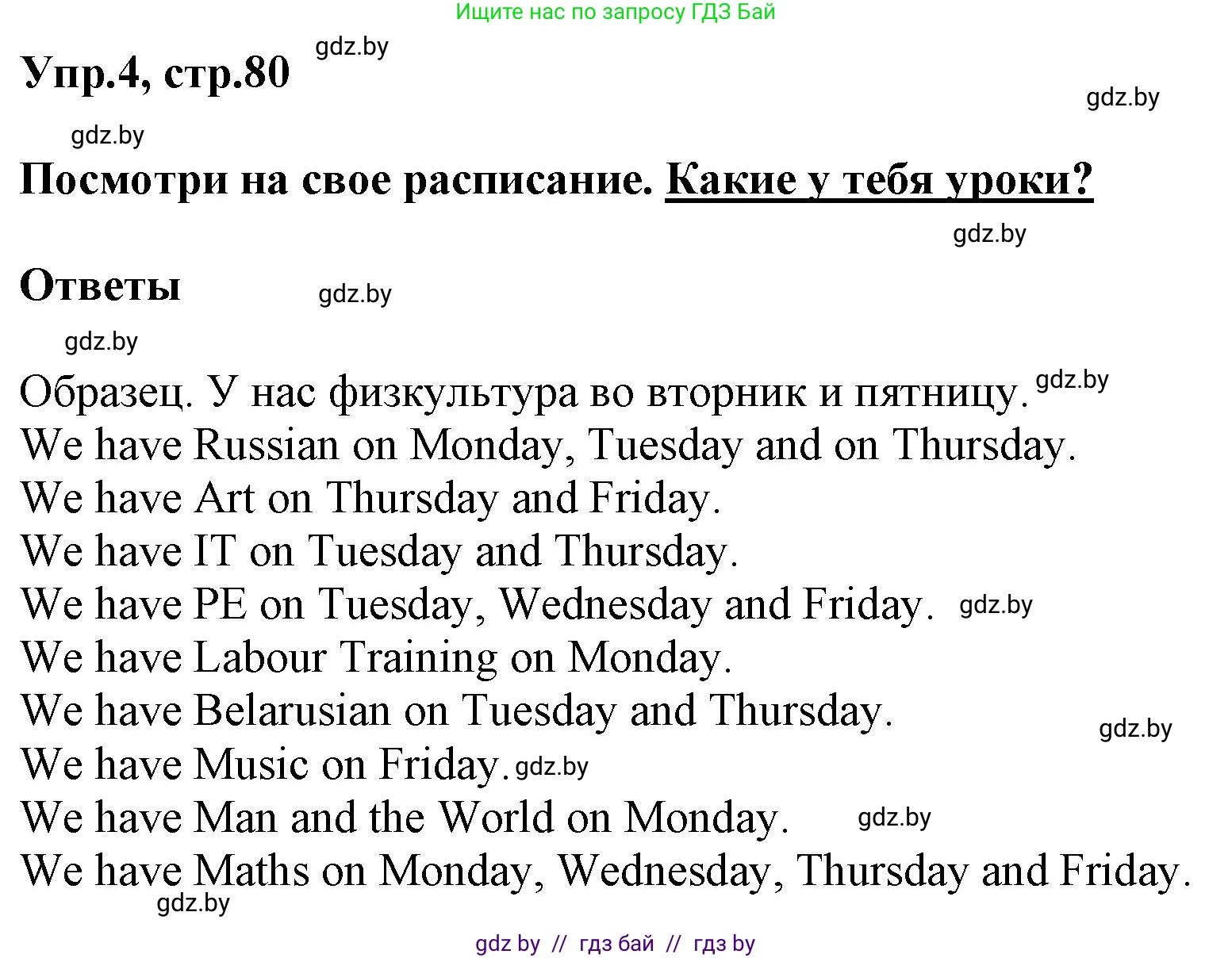 Ищите нас по запросу ГДЗ Бай

Упр.4, стр.80 gdz.by

gdz.by

gdz.by

Посмотри на свое расписание. Какие у тебя уроки?

gdz.by

Ответы gdz.by

gdz.by

Образец. У нас физкультура во вторник и пятницу. gdz.by
We have Russian on Monday, Tuesday and on Thursday.
We have Art on Thursday and Friday.
We have IT on Tuesday and Thursday.
We have PE on Tuesday, Wednesday and Friday. gdz.by
We have Labour Training on Monday.
We have Belarusian on Tuesday and Thursday.
gdz.by
We have Music on Friday. gdz.by
We have Man and the World on Monday. gdz.by
We have Maths on Monday, Wednesday, Thursday and Friday.
gdz.by

gdz by // гдз бай // гдз by